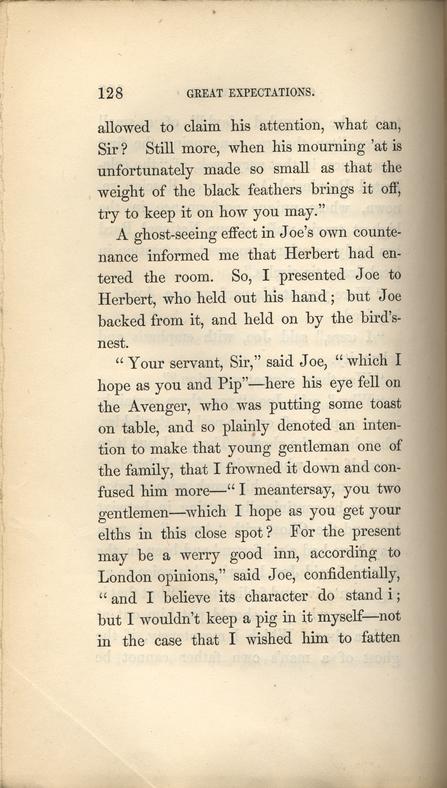 128 GREAT EXPECTATIONS.

allowed to claim his attention, what can, Sir? Still more, when his mourning 'at is unfortunately made so small as that the weight of the black feathers brings it off, try to keep it on how you may."

A ghost-seeing effect in Joe's own countenance informed me that Herbert had entered the room. So, I presented Joe to Herbert, who held out his hand; but Joe backed from it, and held on by the bird's-nest.

"Your servant, Sir," said Joe, "which I hope as you and Pip"—here his eye fell on the Avenger, who was putting some toast on table, and so plainly denoted an intention to make that young gentleman one of the family, that I frowned it down and confused him more—"I meantersay, you two gentlemen—which I hope as you get your elths in this close spot? For the present may be a werry good inn, according to London opinions," said Joe, confidentially, "and I believe its character do stand i; but I wouldn't keep a pig in it myself—not in the case that I wished him to fatten